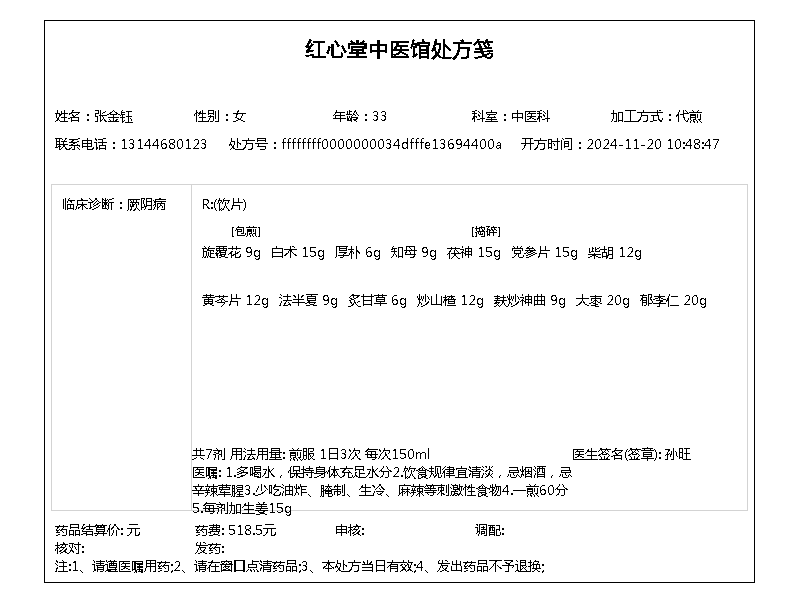 红心堂中医馆处方笺

姓名：张金钰 性别：女 年龄：33 科室：中医科 加工方式：代煎

联系电话：13144680123 处方号：ffffffff0000000034dfffe13694400a 开方时间：2024-11-20 10:48:47

临床诊断：厥阴病

R:(饮片)

[包煎] [捣碎]
旋覆花 9g 白术 15g 厚朴 6g 知母 9g 茯神 15g 党参片 15g 柴胡 12g

黄芩片 12g 法半夏 9g 炙甘草 6g 炒山楂 12g 麸炒神曲 9g 大枣 20g 郁李仁 20g

共7剂 用法用量: 煎服 1日3次 每次150ml 医生签名(签章): 孙旺

医嘱: 1.多喝水，保持身体充足水分2.饮食规律宜清淡，忌烟酒，忌辛辣荤腥3.少吃油炸、腌制、生冷、麻辣等刺激性食物4.一煎60分5.每剂加生姜15g

药品结算价: 元 药费: 518.5元 审核: 调配:
核对: 发药:
注:1、请遵医嘱用药;2、请在窗口点清药品;3、本处方当日有效;4、发出药品不予退换;